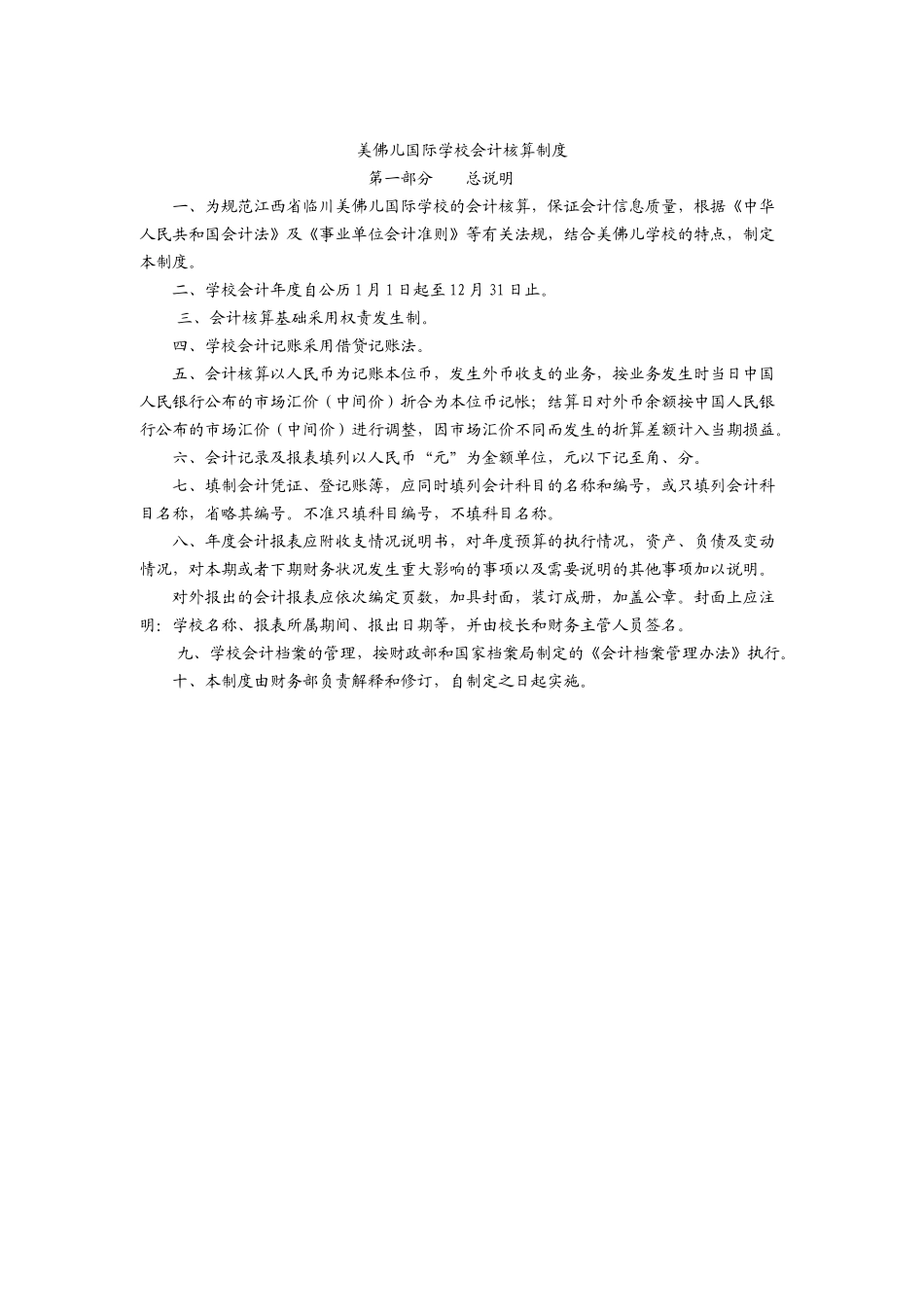 美佛儿国际学校会计核算制度

第一部分　　总说明

一、为规范江西省临川美佛儿国际学校的会计核算，保证会计信息质量，根据《中华人民共和国会计法》及《事业单位会计准则》等有关法规，结合美佛儿学校的特点，制定本制度。

二、学校会计年度自公历 1 月 1 日起至 12 月 31 日止。

三、会计核算基础采用权责发生制。

四、学校会计记账采用借贷记账法。

五、会计核算以人民币为记账本位币，发生外币收支的业务，按业务发生时当日中国人民银行公布的市场汇价（中间价）折合为本位币记帐；结算日对外币余额按中国人民银行公布的市场汇价（中间价）进行调整，因市场汇价不同而发生的折算差额计入当期损益。

六、会计记录及报表填列以人民币“元”为金额单位，元以下记至角、分。

七、填制会计凭证、登记账簿，应同时填列会计科目的名称和编号，或只填列会计科目名称，省略其编号。不准只填科目编号，不填科目名称。

八、年度会计报表应附收支情况说明书，对年度预算的执行情况，资产、负债及变动情况，对本期或者下期财务状况发生重大影响的事项以及需要说明的其他事项加以说明。

对外报出的会计报表应依次编定页数，加具封面，装订成册，加盖公章。封面上应注明：学校名称、报表所属期间、报出日期等，并由校长和财务主管人员签名。

九、学校会计档案的管理，按财政部和国家档案局制定的《会计档案管理办法》执行。

十、本制度由财务部负责解释和修订，自制定之日起实施。